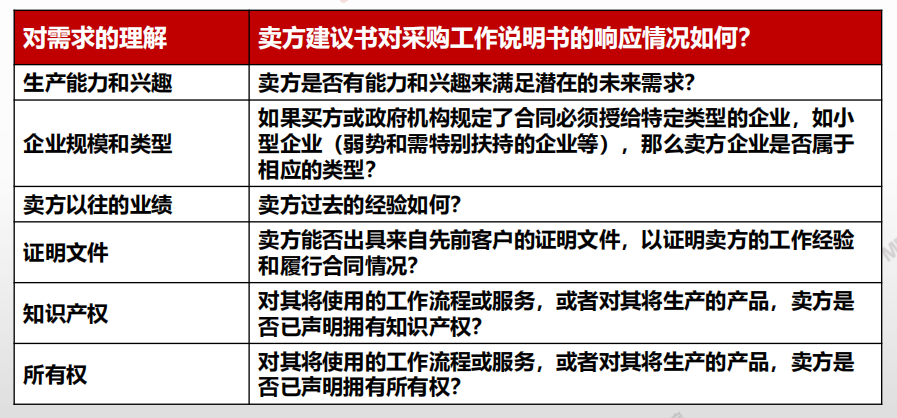 | 对需求的理解 | 卖方建议书对采购工作说明书的响应情况如何？ |
|---|---|
| 生产能力和兴趣 | 卖方是否有能力和兴趣来满足潜在的未来需求？ |
| 企业规模和类型 | 如果买方或政府机构规定了合同必须授给特定类型的企业，如小型企业（弱势和需特别扶持的企业等），那么卖方企业是否属于相应的类型？ |
| 卖方以往的业绩 | 卖方过去的经验如何？ |
| 证明文件 | 卖方能否出具来自先前客户的证明文件，以证明卖方的工作经验和履行合同情况？ |
| 知识产权 | 对其将使用的工作流程或服务，或者对其将生产的产品，卖方是否已声明拥有知识产权？ |
| 所有权 | 对其将使用的工作流程或服务，或者对其将生产的产品，卖方是否已声明拥有所有权？ |